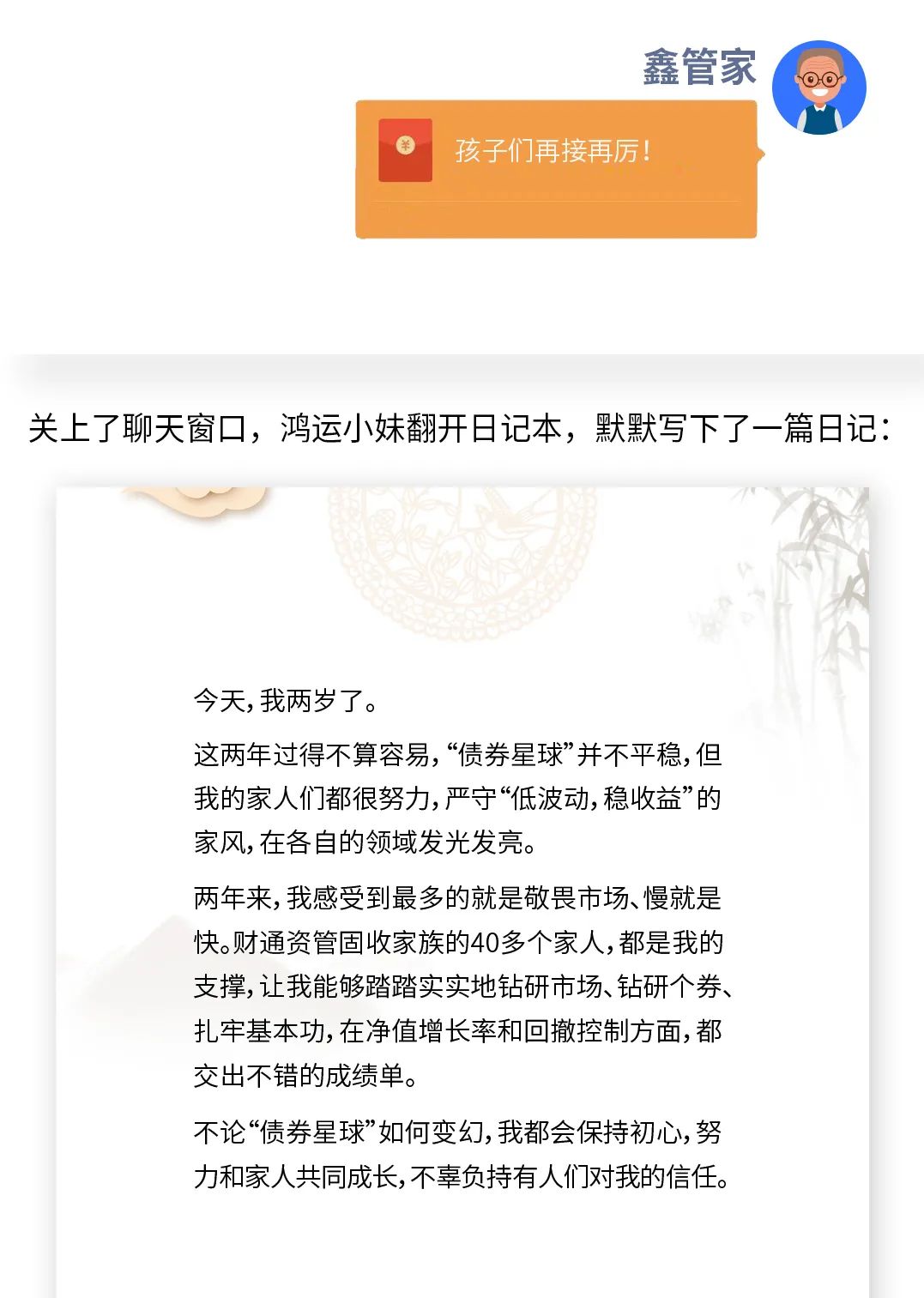 鑫管家

孩子们再接再厉！

关上了聊天窗口，鸿运小妹翻开日记本，默默写下了一篇日记：

今天，我两岁了。

这两年过得不算容易，“债券星球”并不平稳，但我的家人们都很努力，严守“低波动，稳收益”的家风，在各自的领域发光发亮。

两年来，我感受到最多的就是敬畏市场、慢就是快。财通资管固收家族的40多个家人，都是我的支撑，让我能够踏踏实实地钻研市场、钻研个券、扎牢基本功，在净值增长率和回撤控制方面，都交出不错的成绩单。

不论“债券星球”如何变幻，我都会保持初心，努力和家人共同成长，不辜负持有人们对我的信任。